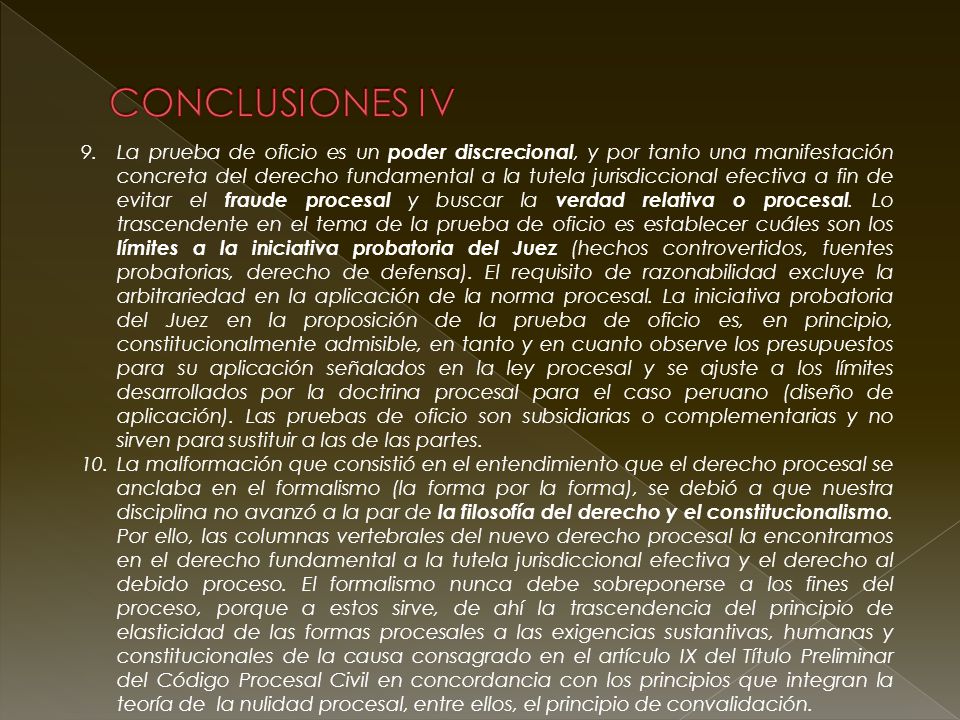 CONCLUSIONES IV

9. La prueba de oficio es un poder discrecional, y por tanto una manifestación concreta del derecho fundamental a la tutela jurisdiccional efectiva a fin de evitar el fraude procesal y buscar la verdad relativa o procesal. Lo trascendente en el tema de la prueba de oficio es establecer cuáles son los límites a la iniciativa probatoria del Juez (hechos controvertidos, fuentes probatorias, derecho de defensa). El requisito de razonabilidad excluye la arbitrariedad en la aplicación de la norma procesal. La iniciativa probatoria del Juez en la proposición de la prueba de oficio es, en principio, constitucionalmente admisible, en tanto y en cuanto observe los presupuestos para su aplicación señalados en la ley procesal y se ajuste a los límites desarrollados por la doctrina procesal para el caso peruano (diseño de aplicación). Las pruebas de oficio son subsidiarias o complementarias y no sirven para sustituir a las de las partes.

10. La malformación que consistió en el entendimiento que el derecho procesal se anclaba en el formalismo (la forma por la forma), se debió a que nuestra disciplina no avanzó a la par de la filosofía del derecho y el constitucionalismo. Por ello, las columnas vertebrales del nuevo derecho procesal la encontramos en el derecho fundamental a la tutela jurisdiccional efectiva y el derecho al debido proceso. El formalismo nunca debe sobreponerse a los fines del proceso, porque a estos sirve, de ahí la trascendencia del principio de elasticidad de las formas procesales a las exigencias sustantivas, humanas y constitucionales de la causa consagrado en el artículo IX del Título Preliminar del Código Procesal Civil en concordancia con los principios que integran la teoría de la nulidad procesal, entre ellos, el principio de convalidación.